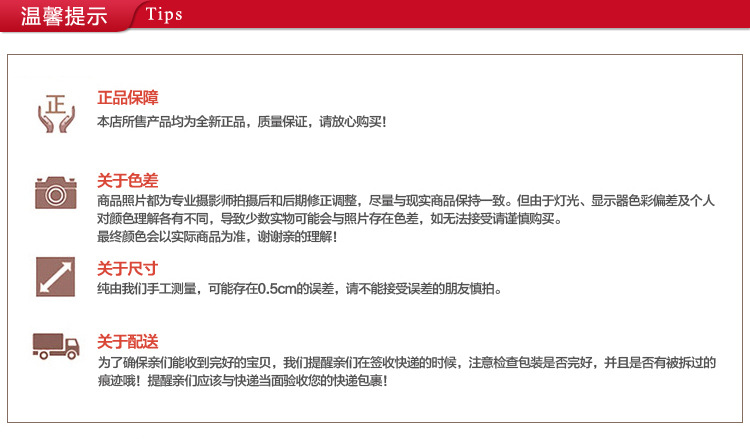 温馨提示 Tips

正

正品保障
本店所售产品均为全新正品，质量保证，请放心购买！

关于色差
商品照片都为专业摄影师拍摄后和后期修正调整，尽量与现实商品保持一致。但由于灯光、显示器色彩偏差及个人对颜色理解各有不同，导致少数实物可能会与照片存在色差，如无法接受请谨慎购买。
最终颜色会以实际商品为准，谢谢亲的理解！

关于尺寸
纯由我们手工测量，可能存在0.5cm的误差，请不能接受误差的朋友慎拍。

关于配送
为了确保亲们能收到完好的宝贝，我们提醒亲们在签收快递的时候，注意检查包装是否完好，并且是否有被拆过的痕迹哦！提醒亲们应该与快递当面验收您的快递包裹！